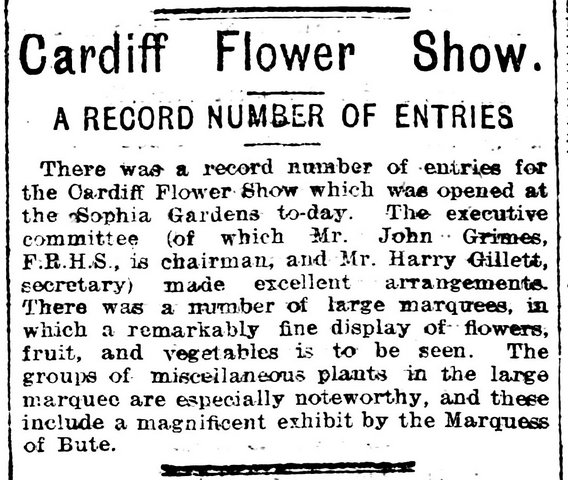 Cardiff Flower Show.

A RECORD NUMBER OF ENTRIES

There was a record number of entries for the Cardiff Flower Show which was opened at the Sophia Gardens to-day. The executive committee (of which Mr. John Grimes, F.R.H.S., is chairman, and Mr. Harry Gillett, secretary) made excellent arrangements. There was a number of large marquees, in which a remarkably fine display of flowers, fruit, and vegetables is to be seen. The groups of miscellaneous plants in the large marquee are especially noteworthy, and these include a magnificent exhibit by the Marquess of Bute.